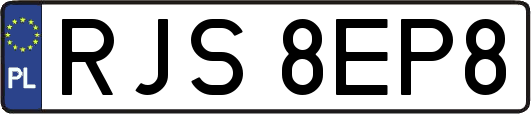 PL
RJS 8EP8